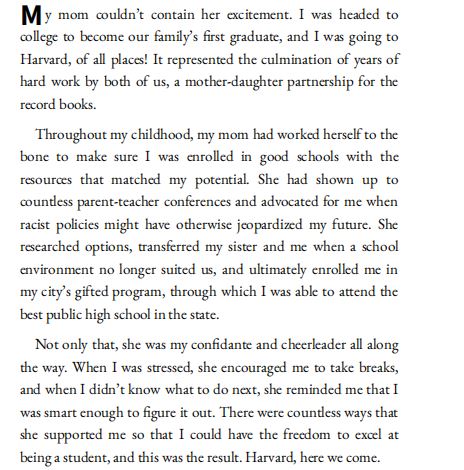 My mom couldn't contain her excitement. I was headed to college to become our family's first graduate, and I was going to Harvard, of all places! It represented the culmination of years of hard work by both of us, a mother-daughter partnership for the record books.

Throughout my childhood, my mom had worked herself to the bone to make sure I was enrolled in good schools with the resources that matched my potential. She had shown up to countless parent-teacher conferences and advocated for me when racist policies might have otherwise jeopardized my future. She researched options, transferred my sister and me when a school environment no longer suited us, and ultimately enrolled me in my city's gifted program, through which I was able to attend the best public high school in the state.

Not only that, she was my confidante and cheerleader all along the way. When I was stressed, she encouraged me to take breaks, and when I didn't know what to do next, she reminded me that I was smart enough to figure it out. There were countless ways that she supported me so that I could have the freedom to excel at being a student, and this was the result. Harvard, here we come.